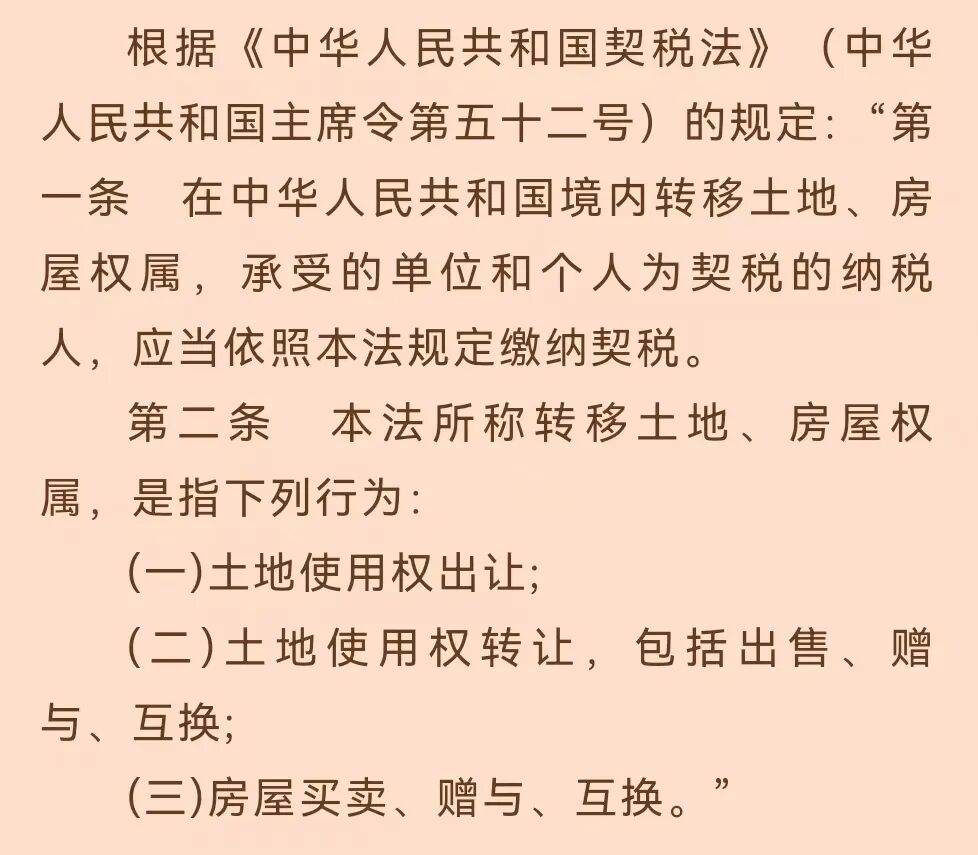 根据《中华人民共和国契税法》（中华人民共和国主席令第五十二号）的规定：“第一条 在中华人民共和国境内转移土地、房屋权属，承受的单位和个人为契税的纳税人，应当依照本法规定缴纳契税。

第二条 本法所称转移土地、房屋权属，是指下列行为：

(一)土地使用权出让；

(二)土地使用权转让，包括出售、赠与、互换；

(三)房屋买卖、赠与、互换。”